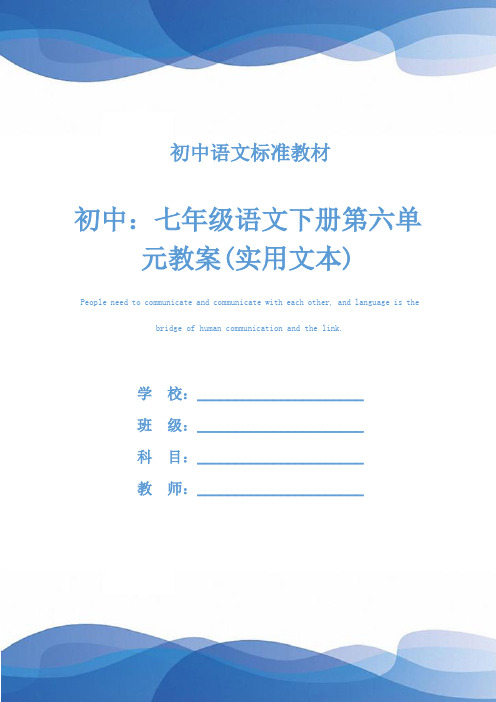 初中语文标准教材

初中：七年级语文下册第六单元教案(实用文本)

People need to communicate and communicate with each other, and language is the bridge of human communication and the link.

学 校：

班 级：

科 目：

教 师：